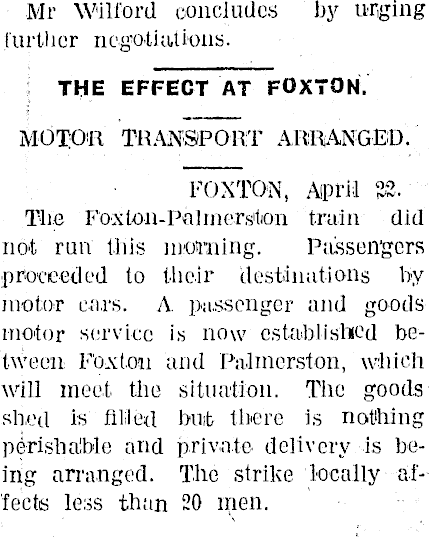 Mr Wilford concludes by urging further negotiations.

THE EFFECT AT FOXTON.

MOTOR TRANSPORT ARRANGED.

FOXTON, April 22.

The Foxton-Palmerston train did not run this morning. Passengers proceeded to their destinations by motor cars. A passenger and goods motor service is now established between Foxton and Palmerston, which will meet the situation. The goods shed is filled but there is nothing perishable and private delivery is being arranged. The strike locally affects less than 20 men.